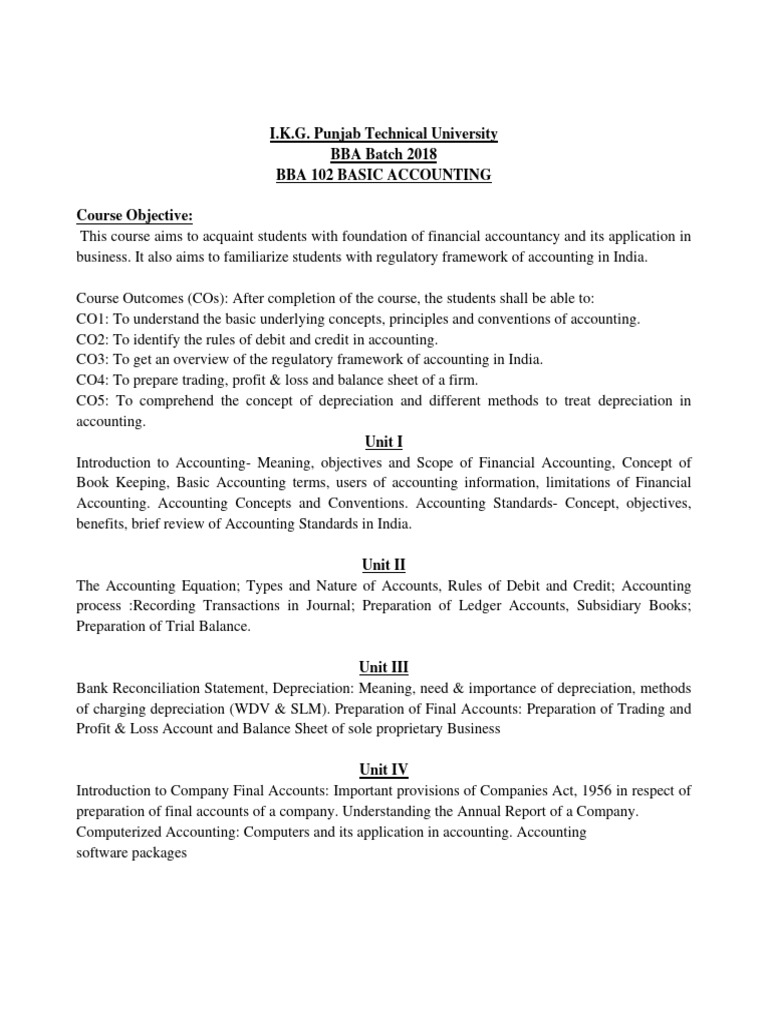 I.K.G. Punjab Technical University
BBA Batch 2018
BBA 102 BASIC ACCOUNTING

Course Objective:
This course aims to acquaint students with foundation of financial accountancy and its application in business. It also aims to familiarize students with regulatory framework of accounting in India.

Course Outcomes (COs): After completion of the course, the students shall be able to:
CO1: To understand the basic underlying concepts, principles and conventions of accounting.
CO2: To identify the rules of debit and credit in accounting.
CO3: To get an overview of the regulatory framework of accounting in India.
CO4: To prepare trading, profit & loss and balance sheet of a firm.
CO5: To comprehend the concept of depreciation and different methods to treat depreciation in accounting.

Unit I
Introduction to Accounting- Meaning, objectives and Scope of Financial Accounting, Concept of Book Keeping, Basic Accounting terms, users of accounting information, limitations of Financial Accounting. Accounting Concepts and Conventions. Accounting Standards- Concept, objectives, benefits, brief review of Accounting Standards in India.

Unit II
The Accounting Equation; Types and Nature of Accounts, Rules of Debit and Credit; Accounting process :Recording Transactions in Journal; Preparation of Ledger Accounts, Subsidiary Books; Preparation of Trial Balance.

Unit III
Bank Reconciliation Statement, Depreciation: Meaning, need & importance of depreciation, methods of charging depreciation (WDV & SLM). Preparation of Final Accounts: Preparation of Trading and Profit & Loss Account and Balance Sheet of sole proprietary Business

Unit IV
Introduction to Company Final Accounts: Important provisions of Companies Act, 1956 in respect of preparation of final accounts of a company. Understanding the Annual Report of a Company.
Computerized Accounting: Computers and its application in accounting. Accounting software packages